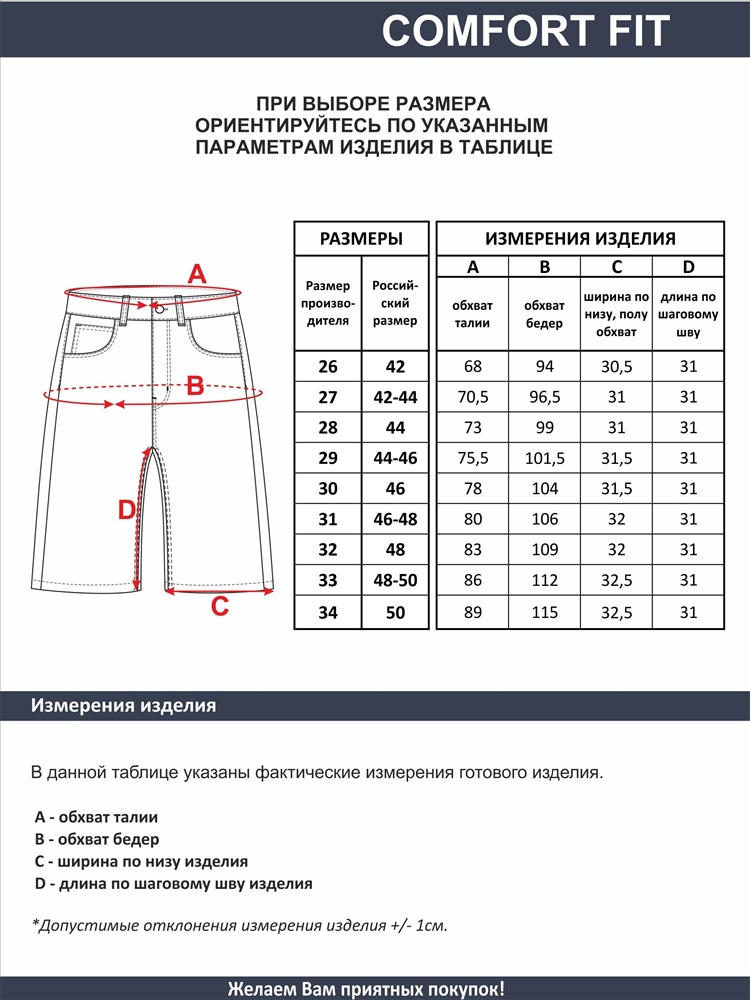 COMFORT FIT

ПРИ ВЫБОРЕ РАЗМЕРА ОРИЕНТИРУЙТЕСЬ ПО УКАЗАННЫМ ПАРАМЕТРАМ ИЗДЕЛИЯ В ТАБЛИЦЕ

A

B

D

C

| РАЗМЕРЫ | | ИЗМЕРЕНИЯ ИЗДЕЛИЯ | | | |
|---|---|---|---|---|---|
| | | A | B | C | D |
| Размер производителя | Российский размер | обхват талии | обхват бедер | ширина по низу, полу обхват | длина по шаговому шву |
| 26 | 42 | 68 | 94 | 30,5 | 31 |
| 27 | 42-44 | 70,5 | 96,5 | 31 | 31 |
| 28 | 44 | 73 | 99 | 31 | 31 |
| 29 | 44-46 | 75,5 | 101,5 | 31,5 | 31 |
| 30 | 46 | 78 | 104 | 31,5 | 31 |
| 31 | 46-48 | 80 | 106 | 32 | 31 |
| 32 | 48 | 83 | 109 | 32 | 31 |
| 33 | 48-50 | 86 | 112 | 32,5 | 31 |
| 34 | 50 | 89 | 115 | 32,5 | 31 |

Измерения изделия

В данной таблице указаны фактические измерения готового изделия.

A - обхват талии
B - обхват бедер
C - ширина по низу изделия
D - длина по шаговому шву изделия

*Допустимые отклонения измерения изделия +/- 1см.

Желаем Вам приятных покупок!